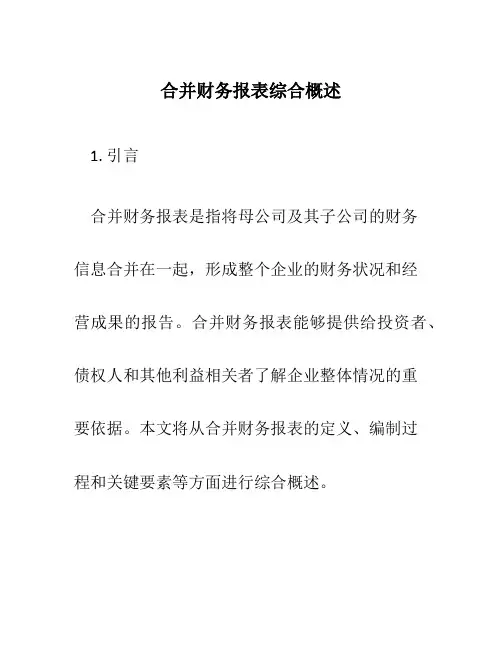 合并财务报表综合概述

1. 引言

合并财务报表是指将母公司及其子公司的财务信息合并在一起，形成整个企业的财务状况和经营成果的报告。合并财务报表能够提供给投资者、债权人和其他利益相关者了解企业整体情况的重要依据。本文将从合并财务报表的定义、编制过程和关键要素等方面进行综合概述。